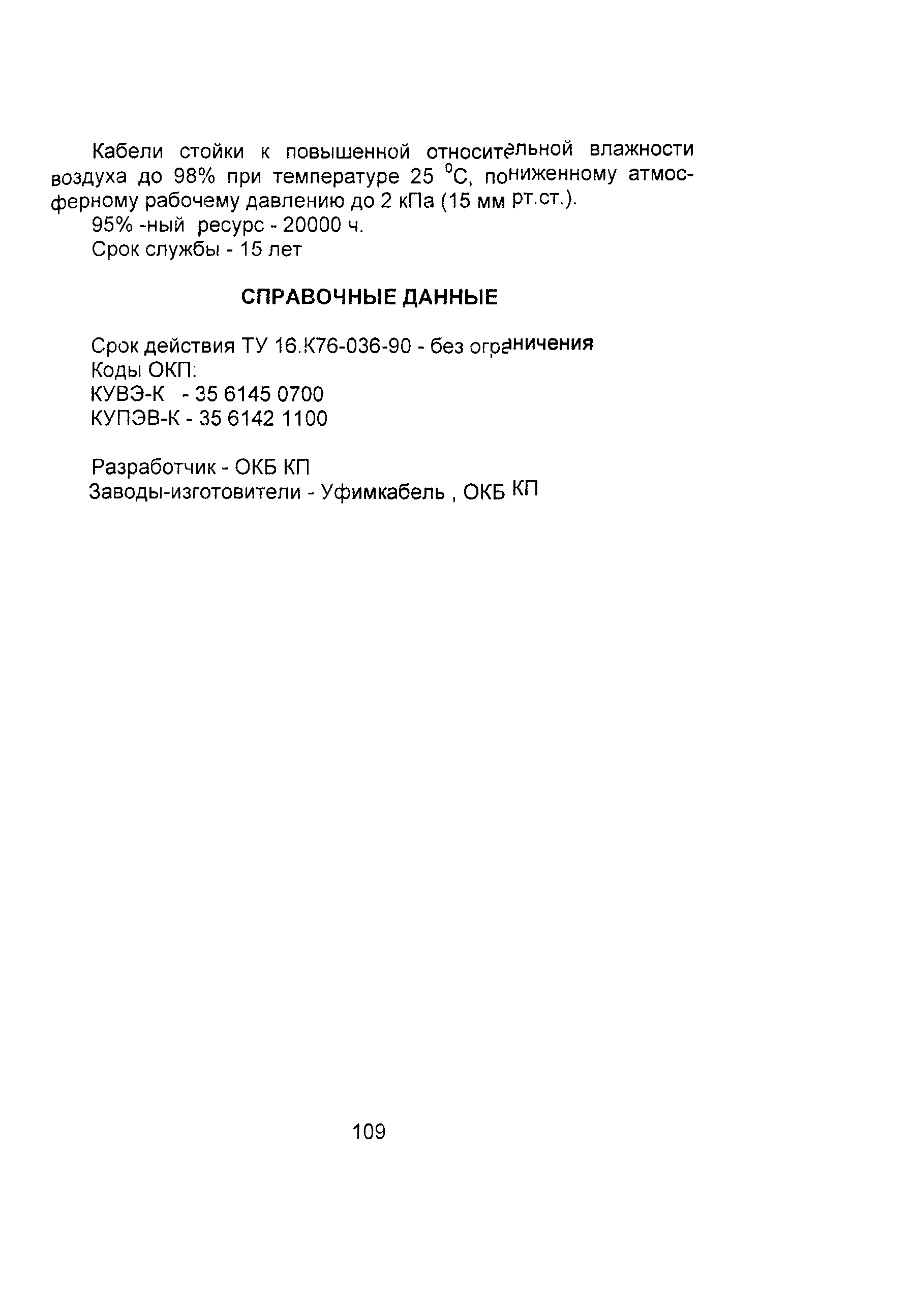 Кабели стойки к повышенной относительной влажности воздуха до 98% при температуре 25 $^0$С, пониженному атмосферному рабочему давлению до 2 кПа (15 мм рт.ст.).
95% -ный ресурс - 20000 ч.
Срок службы - 15 лет

СПРАВОЧНЫЕ ДАННЫЕ

Срок действия ТУ 16.К76-036-90 - без ограничения
Коды ОКП:
КУВЭ-К - 35 6145 0700
КУПЭВ-К - 35 6142 1100

Разработчик - ОКБ КП
Заводы-изготовители - Уфимкабель , ОКБ КП

109